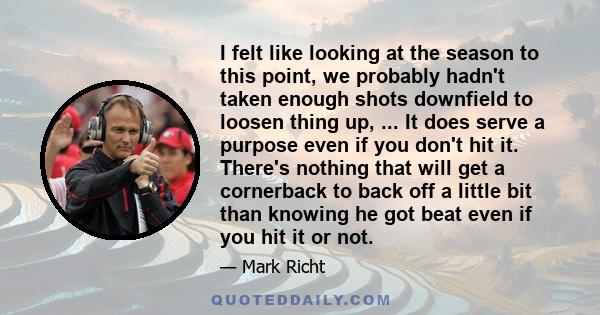 I felt like looking at the season to this point, we probably hadn't taken enough shots downfield to loosen thing up, ... It does serve a purpose even if you don't hit it. There's nothing that will get a cornerback to back off a little bit than knowing he got beat even if you hit it or not.

— Mark Richt

QUOTEDDAILY.COM